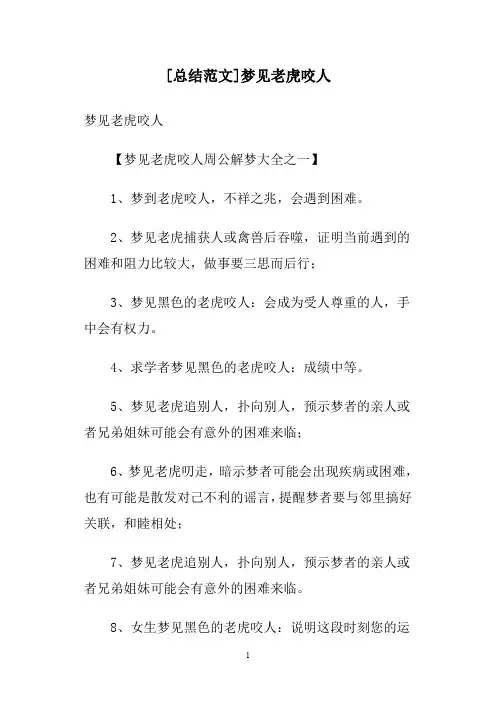 [总结范文]梦见老虎咬人

梦见老虎咬人

【梦见老虎咬人周公解梦大全之一】

1、梦到老虎咬人，不祥之兆，会遇到困难。

2、梦见老虎捕获人或禽兽后吞噬，证明当前遇到的困难和阻力比较大，做事要三思而后行；

3、梦见黑色的老虎咬人：会成为受人尊重的人，手中会有权力。

4、求学者梦见黑色的老虎咬人：成绩中等。

5、梦见老虎追别人，扑向别人，预示梦者的亲人或者兄弟姐妹可能会有意外的困难来临；

6、梦见老虎叨走，暗示梦者可能会出现疾病或困难，也有可能是散发对己不利的谣言，提醒梦者要与邻里搞好关联，和睦相处；

7、梦见老虎追别人，扑向别人，预示梦者的亲人或者兄弟姐妹可能会有意外的困难来临。

8、女生梦见黑色的老虎咬人：说明这段时刻您的运

1